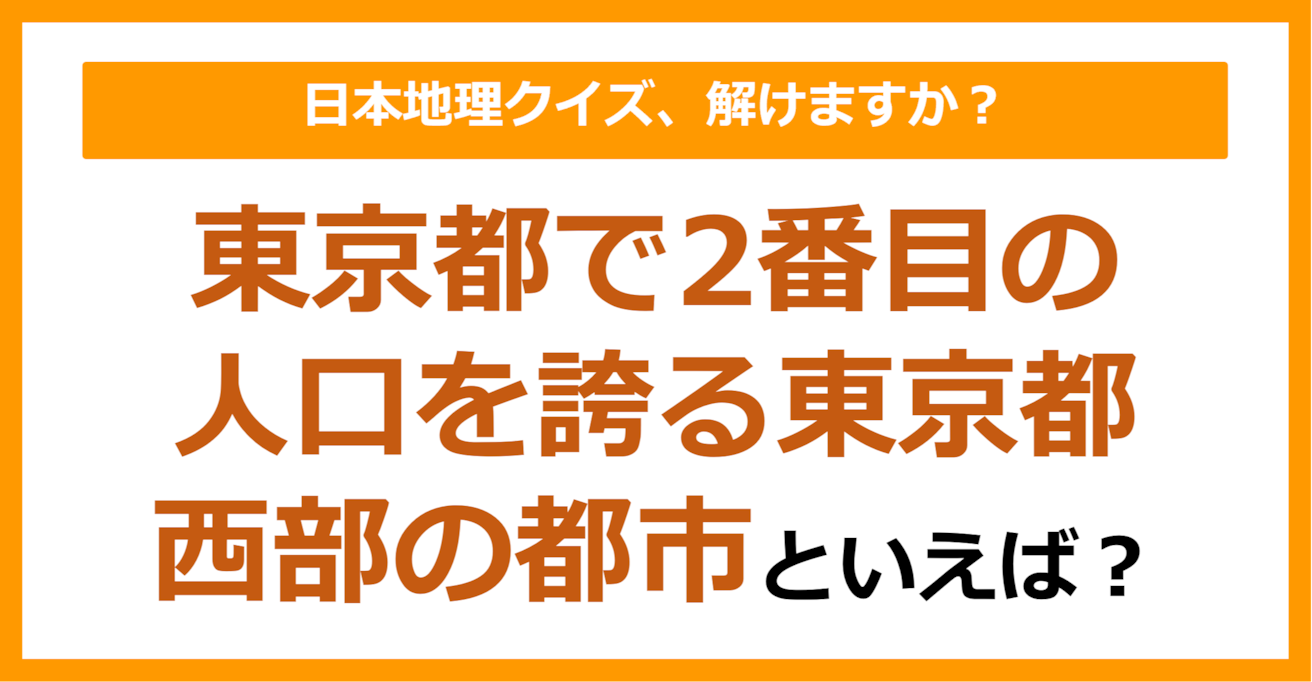 日本地理クイズ、解けますか？

東京都で2番目の人口を誇る東京都西部の都市といえば？